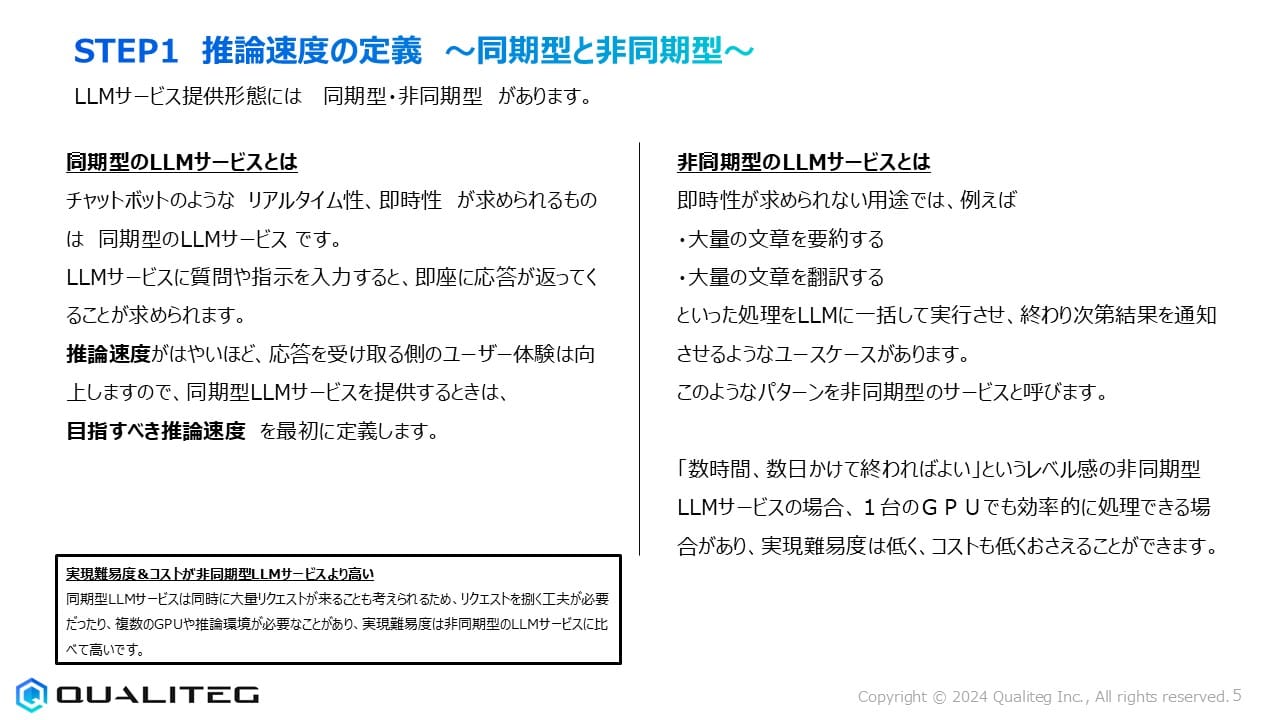 STEP1 推論速度の定義 ～同期型と非同期型～

LLMサービス提供形態には 同期型・非同期型 があります。

同期型のLLMサービスとは

チャットボットのような リアルタイム性、即時性 が求められるものは 同期型のLLMサービス です。

LLMサービスに質問や指示を入力すると、即座に応答が返ってくることが求められます。

推論速度がはやいほど、応答を受け取る側のユーザー体験は向上しますので、同期型LLMサービスを提供するときは、

目指すべき推論速度 を最初に定義します。

実現難易度＆コストが非同期型LLMサービスより高い

同期型LLMサービスは同時に大量リクエストが来ることも考えられるため、リクエストを捌く工夫が必要だったり、複数のGPUや推論環境が必要なことがあり、実現難易度は非同期型のLLMサービスに比べて高いです。

非同期型のLLMサービスとは

即時性が求められない用途では、例えば

・大量の文章を要約する

・大量の文章を翻訳する

といった処理をLLMに一括して実行させ、終わり次第結果を通知させるようなユースケースがあります。

このようなパターンを非同期型のサービスと呼びます。

「数時間、数日かけて終わればよい」というレベル感の非同期型LLMサービスの場合、１台のＧＰＵでも効率的に処理できる場合があり、実現難易度は低く、コストも低くおさえることができます。

QUALITEG

Copyright © 2024 Qualiteg Inc., All rights reserved. 5